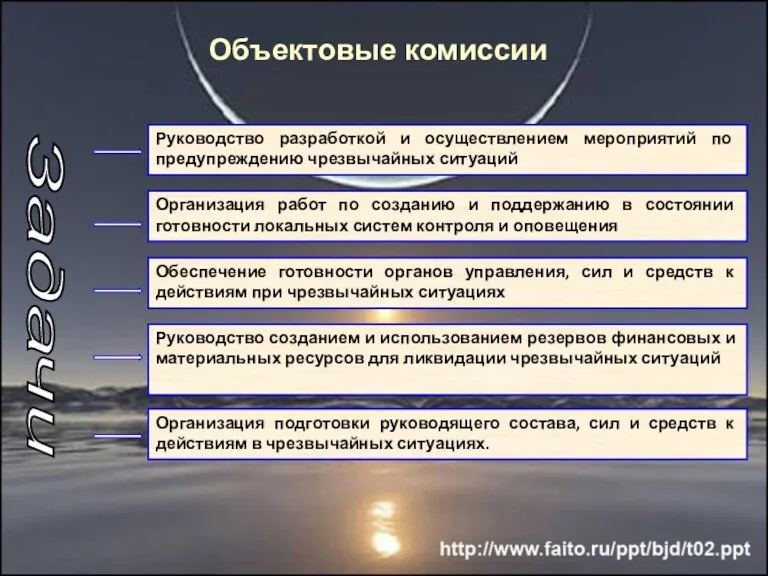 Объектовые комиссии

Задачи

Руководство разработкой и осуществлением мероприятий по предупреждению чрезвычайных ситуаций

Организация работ по созданию и поддержанию в состоянии готовности локальных систем контроля и оповещения

Обеспечение готовности органов управления, сил и средств к действиям при чрезвычайных ситуациях

Руководство созданием и использованием резервов финансовых и материальных ресурсов для ликвидации чрезвычайных ситуаций

Организация подготовки руководящего состава, сил и средств к действиям в чрезвычайных ситуациях.

http://www.faito.ru/ppt/bjd/t02.ppt